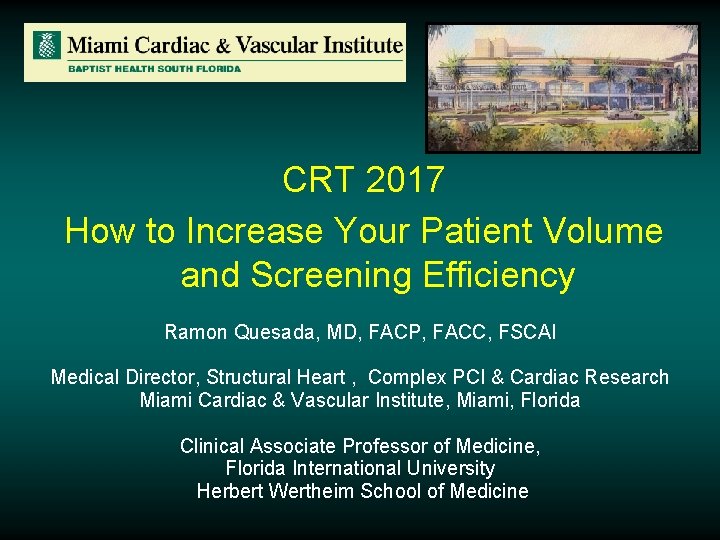 Miami Cardiac & Vascular Institute
BAPTIST HEALTH SOUTH FLORIDA

CRT 2017

How to Increase Your Patient Volume and Screening Efficiency

Ramon Quesada, MD, FACP, FACC, FSCAI

Medical Director, Structural Heart , Complex PCI & Cardiac Research
Miami Cardiac & Vascular Institute, Miami, Florida

Clinical Associate Professor of Medicine,
Florida International University
Herbert Wertheim School of Medicine